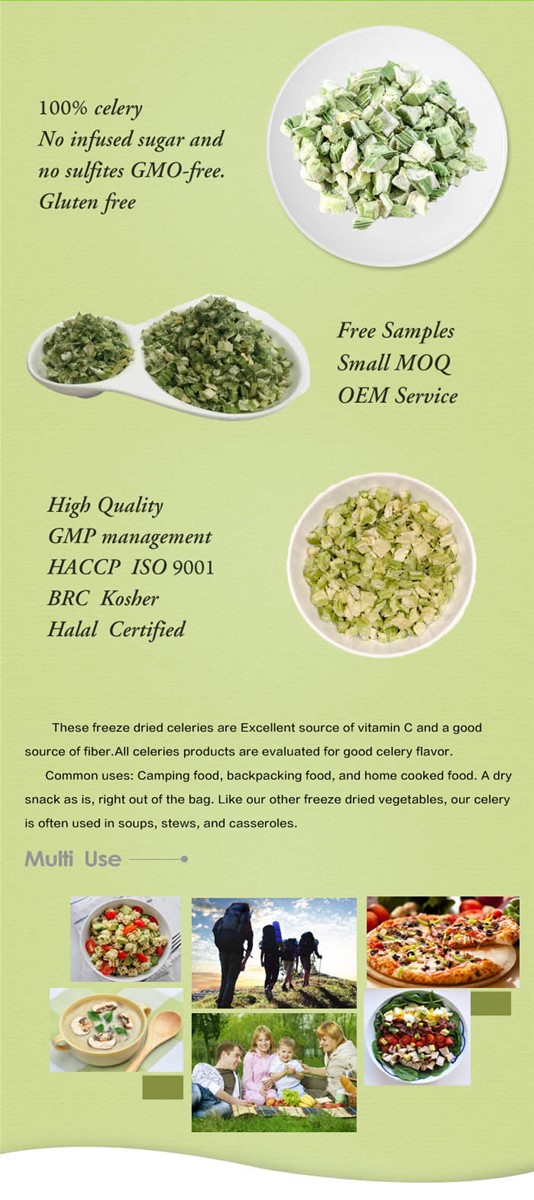 100% celery
No infused sugar and
no sulfites GMO-free.
Gluten free

Free Samples
Small MOQ
OEM Service

High Quality
GMP management
HACCP ISO 9001
BRC Kosher
Halal Certified

These freeze dried celeries are Excellent source of vitamin C and a good source of fiber.All celeries products are evaluated for good celery flavor.

Common uses: Camping food, backpacking food, and home cooked food. A dry snack as is, right out of the bag. Like our other freeze dried vegetables, our celery is often used in soups, stews, and casseroles.

Multi Use